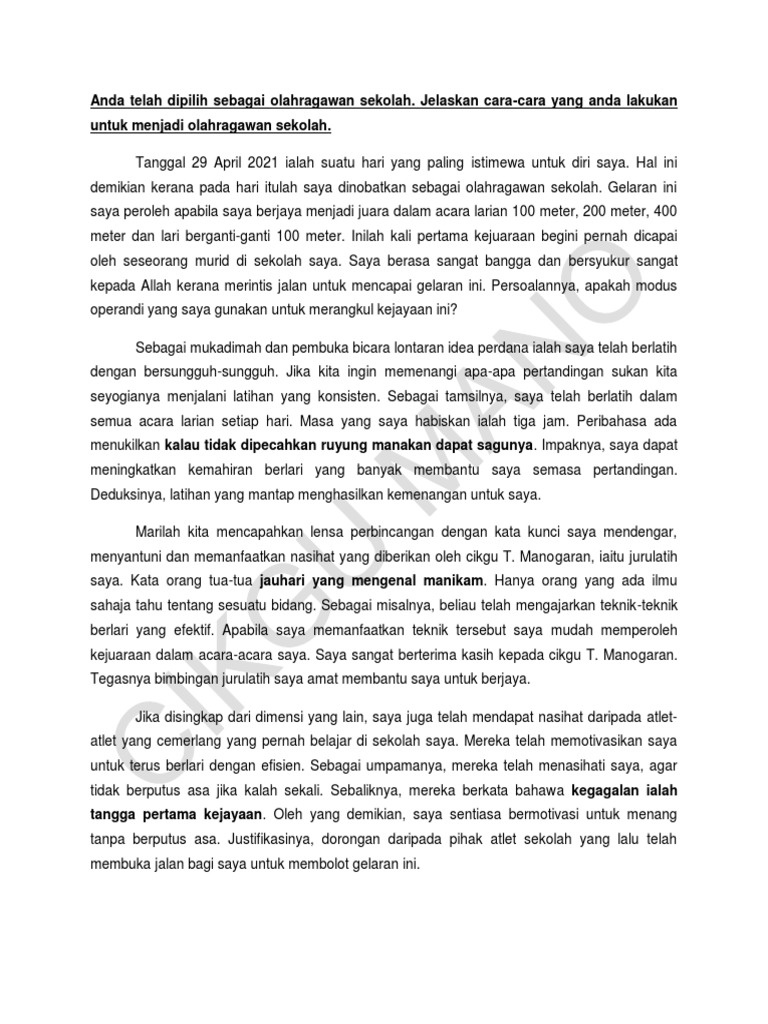 Anda telah dipilih sebagai olahragawan sekolah. Jelaskan cara-cara yang anda lakukan untuk menjadi olahragawan sekolah.

Tanggal 29 April 2021 ialah suatu hari yang paling istimewa untuk diri saya. Hal ini demikian kerana pada hari itulah saya dinobatkan sebagai olahragawan sekolah. Gelaran ini saya peroleh apabila saya berjaya menjadi juara dalam acara larian 100 meter, 200 meter, 400 meter dan lari berganti-ganti 100 meter. Inilah kali pertama kejuaraan begini pernah dicapai oleh seseorang murid di sekolah saya. Saya berasa sangat bangga dan bersyukur sangat kepada Allah kerana merintis jalan untuk mencapai gelaran ini. Persoalannya, apakah modus operandi yang saya gunakan untuk merangkul kejayaan ini?

Sebagai mukadimah dan pembuka bicara lontaran idea perdana ialah saya telah berlatih dengan bersungguh-sungguh. Jika kita ingin memenangi apa-apa pertandingan sukan kita seyogianya menjalani latihan yang konsisten. Sebagai tamsilnya, saya telah berlatih dalam semua acara larian setiap hari. Masa yang saya habiskan ialah tiga jam. Peribahasa ada menukilkan kalau tidak dipecahkan ruyung manakan dapat sagunya. Impaknya, saya dapat meningkatkan kemahiran berlari yang banyak membantu saya semasa pertandingan. Deduksinya, latihan yang mantap menghasilkan kemenangan untuk saya.

Marilah kita mencapahkan lensa perbincangan dengan kata kunci saya mendengar, menyantuni dan memanfaatkan nasihat yang diberikan oleh cikgu T. Manogaran, iaitu jurulatih saya. Kata orang tua-tua jauhari yang mengenal manikam. Hanya orang yang ada ilmu sahaja tahu tentang sesuatu bidang. Sebagai misalnya, beliau telah mengajarkan teknik-teknik berlari yang efektif. Apabila saya memanfaatkan teknik tersebut saya mudah memperoleh kejuaraan dalam acara-acara saya. Saya sangat berterima kasih kepada cikgu T. Manogaran. Tegasnya bimbingan jurulatih saya amat membantu saya untuk berjaya.

Jika disingkap dari dimensi yang lain, saya juga telah mendapat nasihat daripada atlet-atlet yang cemerlang yang pernah belajar di sekolah saya. Mereka telah memotivasikan saya untuk terus berlari dengan efisien. Sebagai umpamanya, mereka telah menasihati saya, agar tidak berputus asa jika kalah sekali. Sebaliknya, mereka berkata bahawa kegagalan ialah tangga pertama kejayaan. Oleh yang demikian, saya sentiasa bermotivasi untuk menang tanpa berputus asa. Justifikasinya, dorongan daripada pihak atlet sekolah yang lalu telah membuka jalan bagi saya untuk membolot gelaran ini.

CIKGU MANO